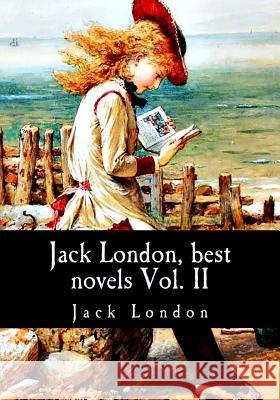 Jack London, best novels Vol. II

Jack London

Kraina Książek